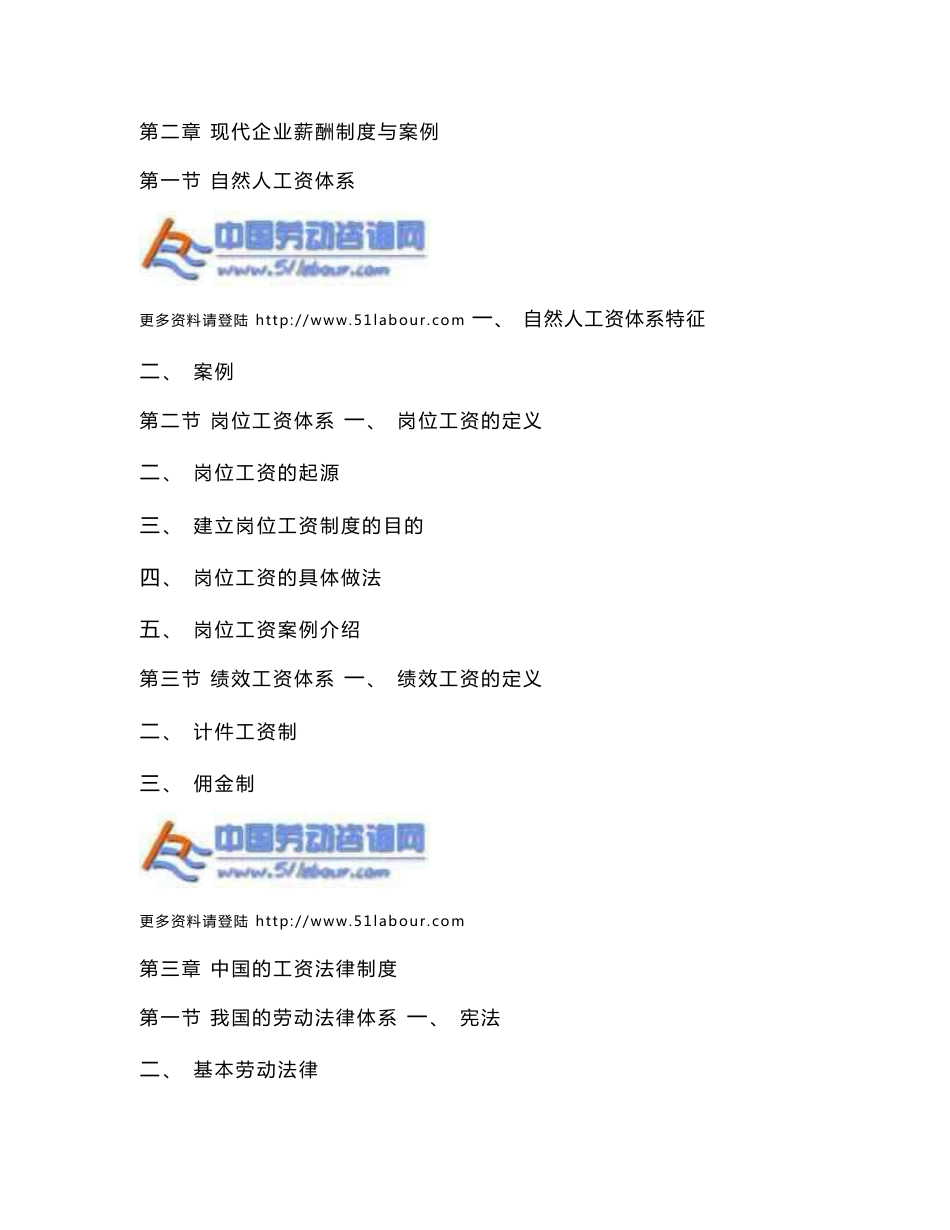 第二章 现代企业薪酬制度与案例

第一节 自然人工资体系

中国劳动咨询网
www.51labour.com

更多资料请登陆 http://www.51labour.com 一、 自然人工资体系特征

二、 案例

第二节 岗位工资体系 一、 岗位工资的定义

二、 岗位工资的起源

三、 建立岗位工资制度的目的

四、 岗位工资的具体做法

五、 岗位工资案例介绍

第三节 绩效工资体系 一、 绩效工资的定义

二、 计件工资制

三、 佣金制

中国劳动咨询网
www.51labour.com

更多资料请登陆 http://www.51labour.com

第三章 中国的工资法律制度

第一节 我国的劳动法律体系 一、 宪法

二、 基本劳动法律